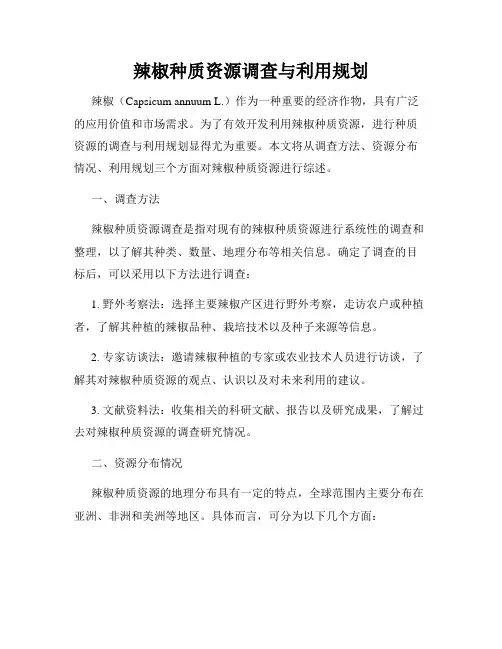 辣椒种质资源调查与利用规划

辣椒（Capsicum annuum L.）作为一种重要的经济作物，具有广泛的应用价值和市场需求。为了有效开发利用辣椒种质资源，进行种质资源的调查与利用规划显得尤为重要。本文将从调查方法、资源分布情况、利用规划三个方面对辣椒种质资源进行综述。

一、调查方法

辣椒种质资源调查是指对现有的辣椒种质资源进行系统性的调查和整理，以了解其种类、数量、地理分布等相关信息。确定了调查的目标后，可以采用以下方法进行调查：

1. 野外考察法：选择主要辣椒产区进行野外考察，走访农户或种植者，了解其种植的辣椒品种、栽培技术以及种子来源等信息。

2. 专家访谈法：邀请辣椒种植的专家或农业技术人员进行访谈，了解其对辣椒种质资源的观点、认识以及对未来利用的建议。

3. 文献资料法：收集相关的科研文献、报告以及研究成果，了解过去对辣椒种质资源的调查研究情况。

二、资源分布情况

辣椒种质资源的地理分布具有一定的特点，全球范围内主要分布在亚洲、非洲和美洲等地区。具体而言，可分为以下几个方面：